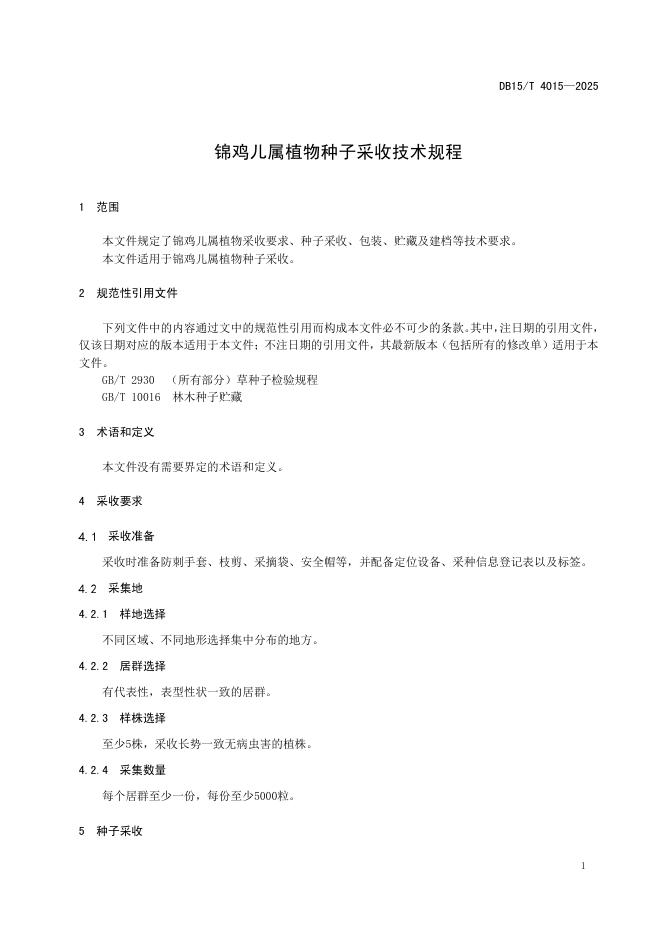 DB15/T 4015—2025

锦鸡儿属植物种子采收技术规程

1 范围

本文件规定了锦鸡儿属植物采收要求、种子采收、包装、贮藏及建档等技术要求。
本文件适用于锦鸡儿属植物种子采收。

2 规范性引用文件

下列文件中的内容通过文中的规范性引用而构成本文件必不可少的条款。其中，注日期的引用文件，仅该日期对应的版本适用于本文件；不注日期的引用文件，其最新版本（包括所有的修改单）适用于本文件。
GB/T 2930 （所有部分）草种子检验规程
GB/T 10016 林木种子贮藏

3 术语和定义

本文件没有需要界定的术语和定义。

4 采收要求

4.1 采收准备

采收时准备防刺手套、枝剪、采摘袋、安全帽等，并配备定位设备、采种信息登记表以及标签。

4.2 采集地

4.2.1 样地选择

不同区域、不同地形选择集中分布的地方。

4.2.2 居群选择

有代表性，表型性状一致的居群。

4.2.3 样株选择

至少5株，采收长势一致无病虫害的植株。

4.2.4 采集数量

每个居群至少一份，每份至少5000粒。

5 种子采收

1